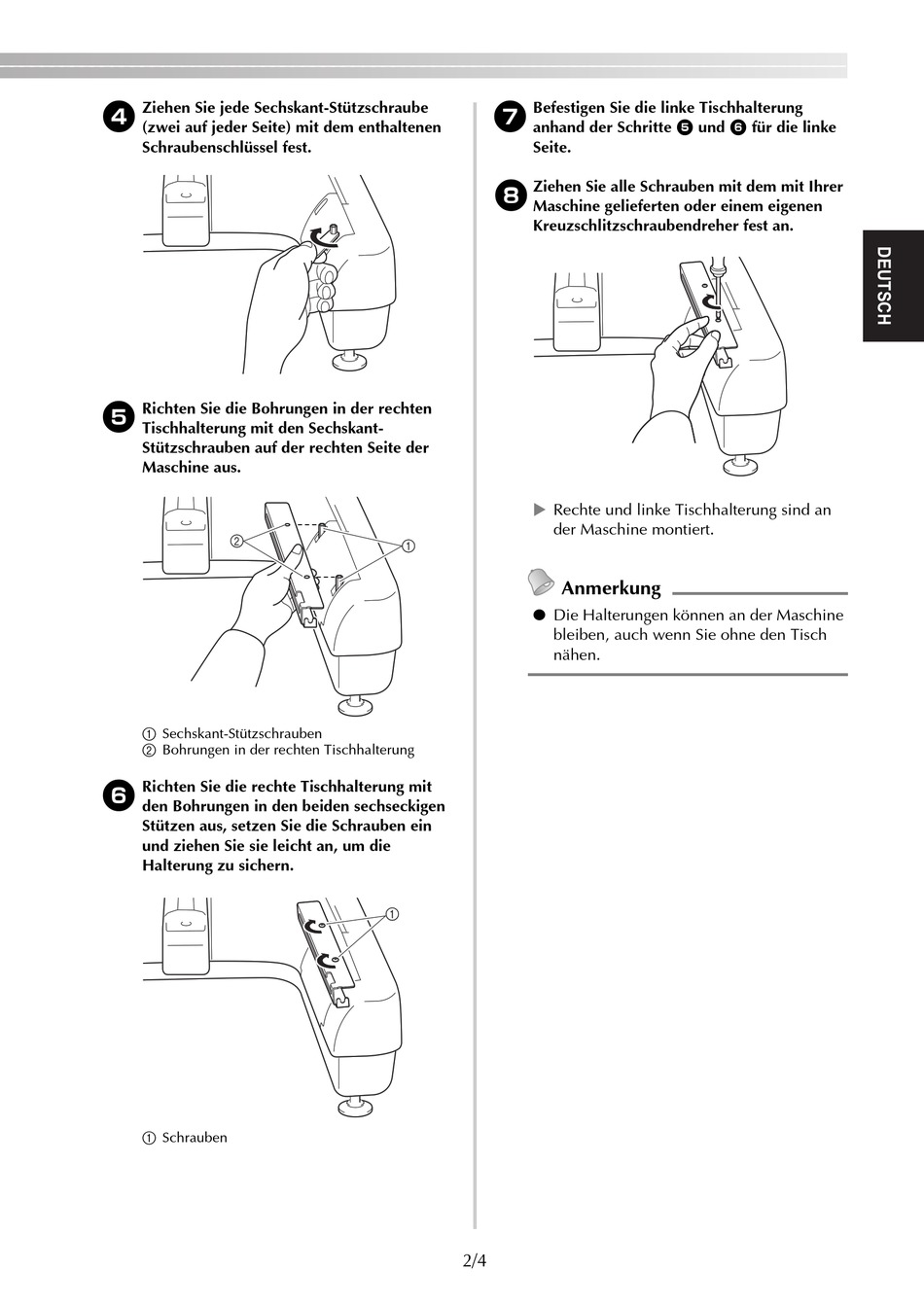 4 Ziehen Sie jede Sechskant-Stützschraube (zwei auf jeder Seite) mit dem enthaltenen Schraubenschlüssel fest.

5 Richten Sie die Bohrungen in der rechten Tischhalterung mit den Sechskant-Stützschrauben auf der rechten Seite der Maschine aus.

② ①

① Sechskant-Stützschrauben
② Bohrungen in der rechten Tischhalterung

6 Richten Sie die rechte Tischhalterung mit den Bohrungen in den beiden sechseckigen Stützen aus, setzen Sie die Schrauben ein und ziehen Sie sie leicht an, um die Halterung zu sichern.

①

① Schrauben

7 Befestigen Sie die linke Tischhalterung anhand der Schritte 5 und 6 für die linke Seite.

8 Ziehen Sie alle Schrauben mit dem mit Ihrer Maschine gelieferten oder einem eigenen Kreuzschlitzschraubendreher fest an.

▶ Rechte und linke Tischhalterung sind an der Maschine montiert.

Anmerkung

● Die Halterungen können an der Maschine bleiben, auch wenn Sie ohne den Tisch nähen.

DEUTSCH

2/4